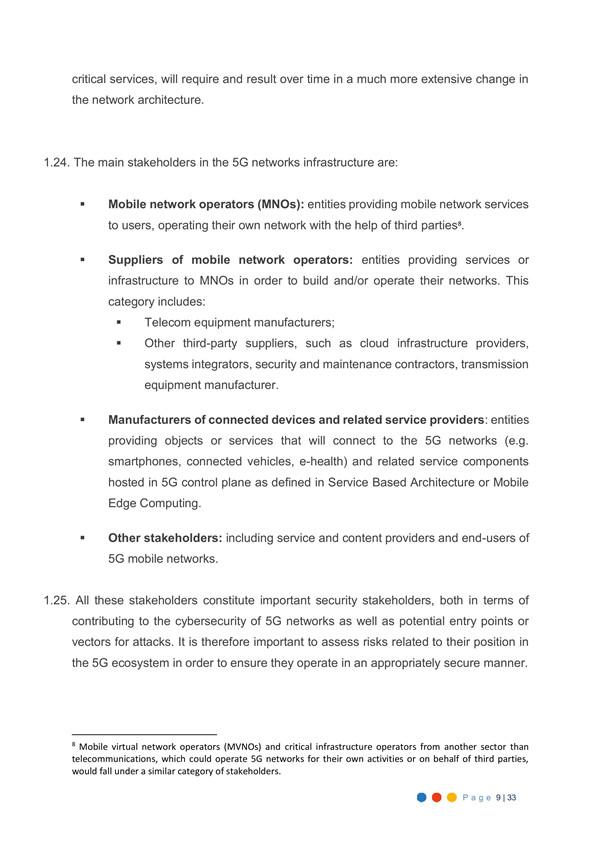 critical services, will require and result over time in a much more extensive change in the network architecture.

1.24. The main stakeholders in the 5G networks infrastructure are:

▪ **Mobile network operators (MNOs):** entities providing mobile network services to users, operating their own network with the help of third parties$^8$.

▪ **Suppliers of mobile network operators:** entities providing services or infrastructure to MNOs in order to build and/or operate their networks. This category includes:
▪ Telecom equipment manufacturers;
▪ Other third-party suppliers, such as cloud infrastructure providers, systems integrators, security and maintenance contractors, transmission equipment manufacturer.

▪ **Manufacturers of connected devices and related service providers**: entities providing objects or services that will connect to the 5G networks (e.g. smartphones, connected vehicles, e-health) and related service components hosted in 5G control plane as defined in Service Based Architecture or Mobile Edge Computing.

▪ **Other stakeholders:** including service and content providers and end-users of 5G mobile networks.

1.25. All these stakeholders constitute important security stakeholders, both in terms of contributing to the cybersecurity of 5G networks as well as potential entry points or vectors for attacks. It is therefore important to assess risks related to their position in the 5G ecosystem in order to ensure they operate in an appropriately secure manner.

$^8$ Mobile virtual network operators (MVNOs) and critical infrastructure operators from another sector than telecommunications, which could operate 5G networks for their own activities or on behalf of third parties, would fall under a similar category of stakeholders.

Page 9 | 33